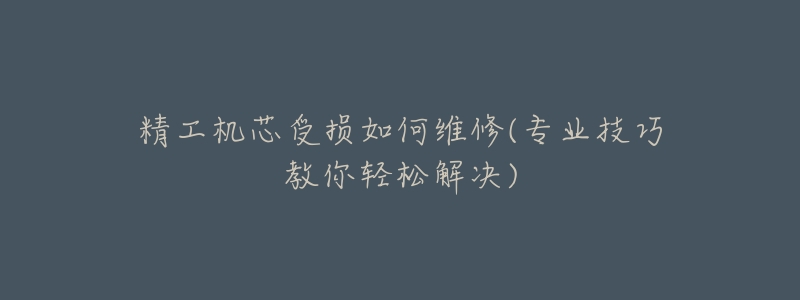 精工机芯受损如何维修(专业技巧教你轻松解决)